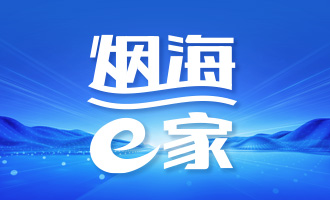 烟海
e家